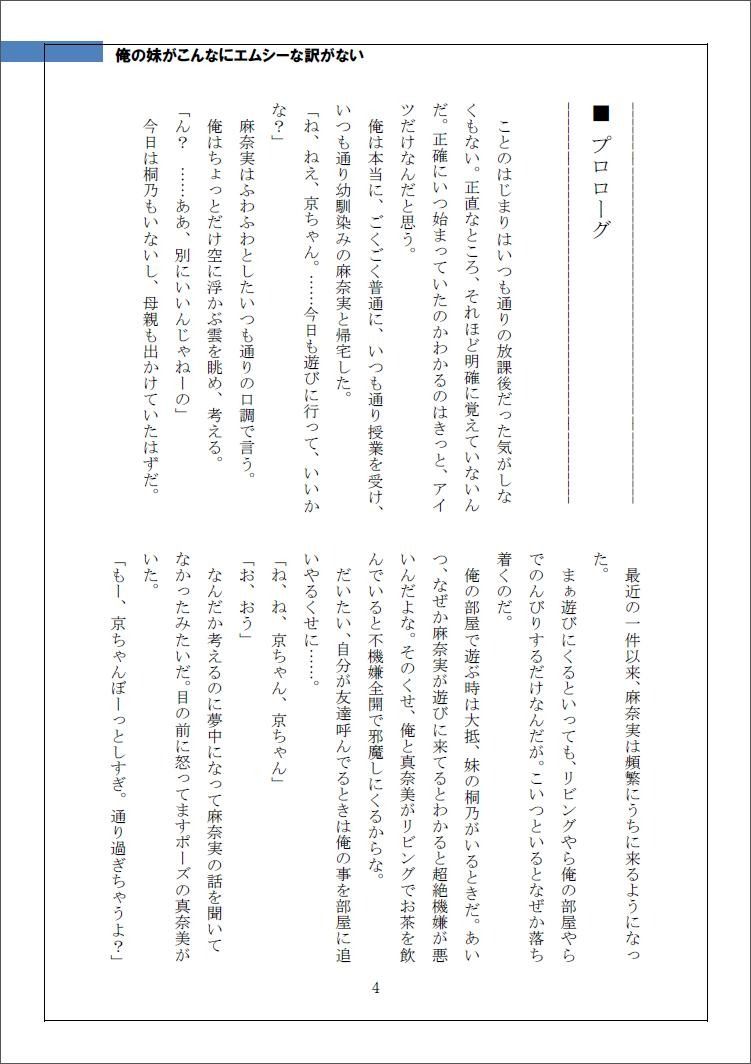 俺の妹がこんなにエムシーな訳がない

■ プロローグ

ことのはじまりはいつも通りの放課後だった気がしなくもない。正直なところ、それほど明確に覚えていないんだ。正確にいつ始まっていたのかわかるのはきっと、アイツだけなんだと思う。

俺は本当に、ごくごく普通に、いつも通り授業を受け、いつも通り幼馴染みの麻奈実と帰宅した。

「ね、ねえ、京ちゃん。……今日も遊びに行って、いいかな？」

麻奈実はふわふわとしたいつも通りの口調で言う。

俺はちょっとだけ空に浮かぶ雲を眺め、考える。

「ん？ ……ああ、別にいいんじゃねーの」

今日は桐乃もいないし、母親も出かけていたはずだ。

最近の一件以来、麻奈実は頻繁にうちに来るようになった。

まぁ遊びにくるといっても、リビングやら俺の部屋やらでのんびりするだけなんだが。こいつといるとなぜか落ち着くのだ。

俺の部屋で遊ぶ時は大抵、妹の桐乃がいるときだ。あいつ、なぜか麻奈実が遊びに来てるとわかると超絶機嫌が悪いんだよな。そのくせ、俺と真奈美がリビングでお茶を飲んでいると不機嫌全開で邪魔しにくるからな。

だいたい、自分が友達呼んでるときは俺の事を部屋に追いやるくせに……。

「ね、ね、京ちゃん、京ちゃん」

「お、おう」

なんだか考えるのに夢中になって麻奈実の話を聞いてなかったみたいだ。目の前に怒ってますポーズの真奈美がいた。

「もー、京ちゃんぼーっとしすぎ。通り過ぎちゃうよ？」

4